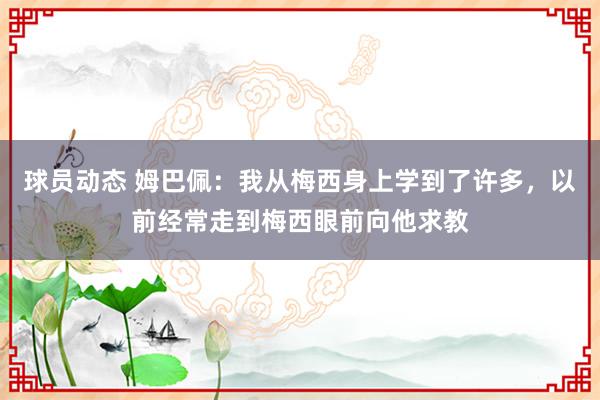 球员动态 姆巴佩：我从梅西身上学到了许多，以前经常走到梅西眼前向他求教